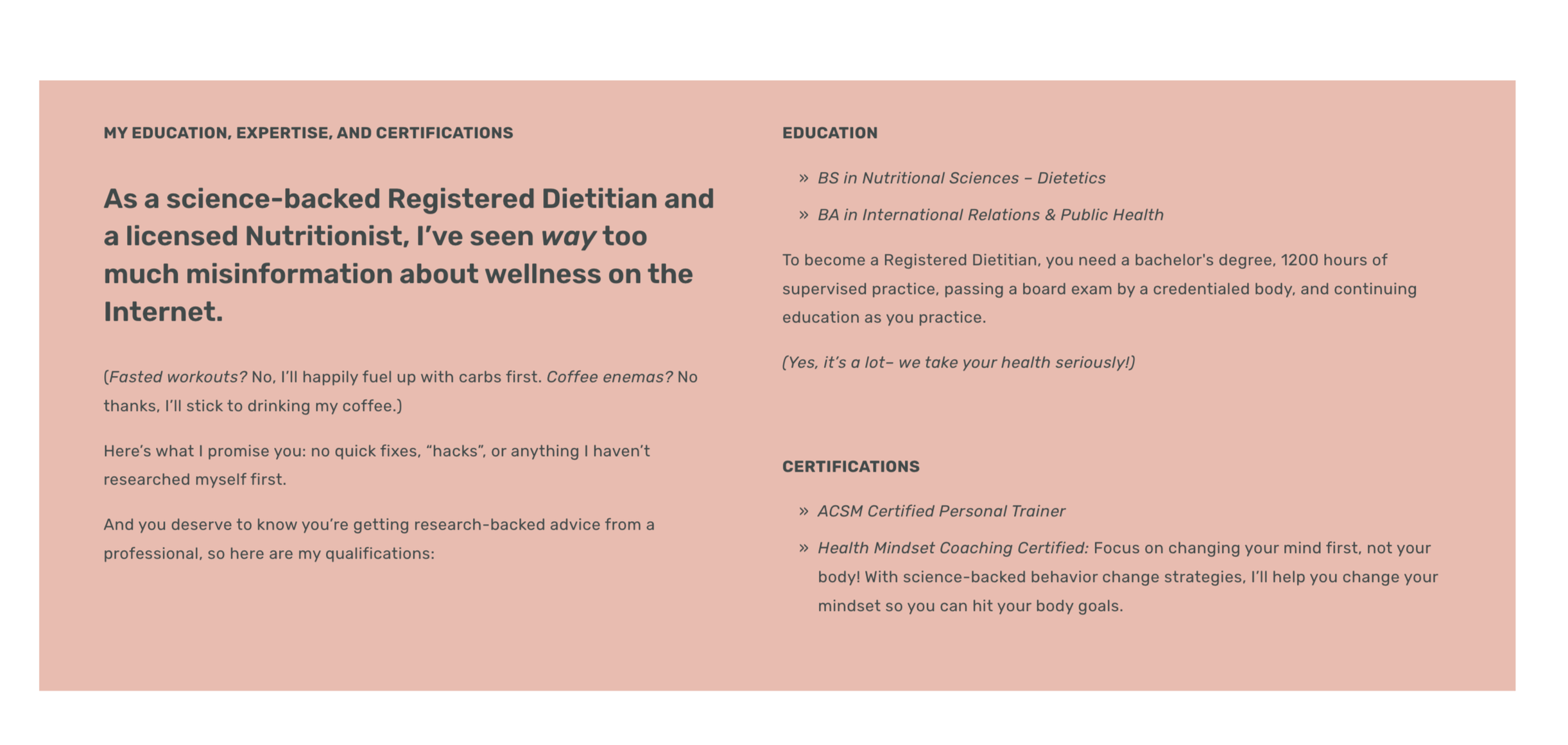 MY EDUCATION, EXPERTISE, AND CERTIFICATIONS

As a science-backed Registered Dietitian and a licensed Nutritionist, I've seen way too much misinformation about wellness on the Internet.

(Fasted workouts? No, I'll happily fuel up with carbs first. Coffee enemas? No thanks, I'll stick to drinking my coffee.)

Here's what I promise you: no quick fixes, "hacks", or anything I haven't researched myself first.

And you deserve to know you're getting research-backed advice from a professional, so here are my qualifications:

EDUCATION

» BS in Nutritional Sciences – Dietetics

» BA in International Relations & Public Health

To become a Registered Dietitian, you need a bachelor's degree, 1200 hours of supervised practice, passing a board exam by a credentialed body, and continuing education as you practice.

(Yes, it's a lot– we take your health seriously!)

CERTIFICATIONS

» ACSM Certified Personal Trainer

» Health Mindset Coaching Certified: Focus on changing your mind first, not your body! With science-backed behavior change strategies, I'll help you change your mindset so you can hit your body goals.